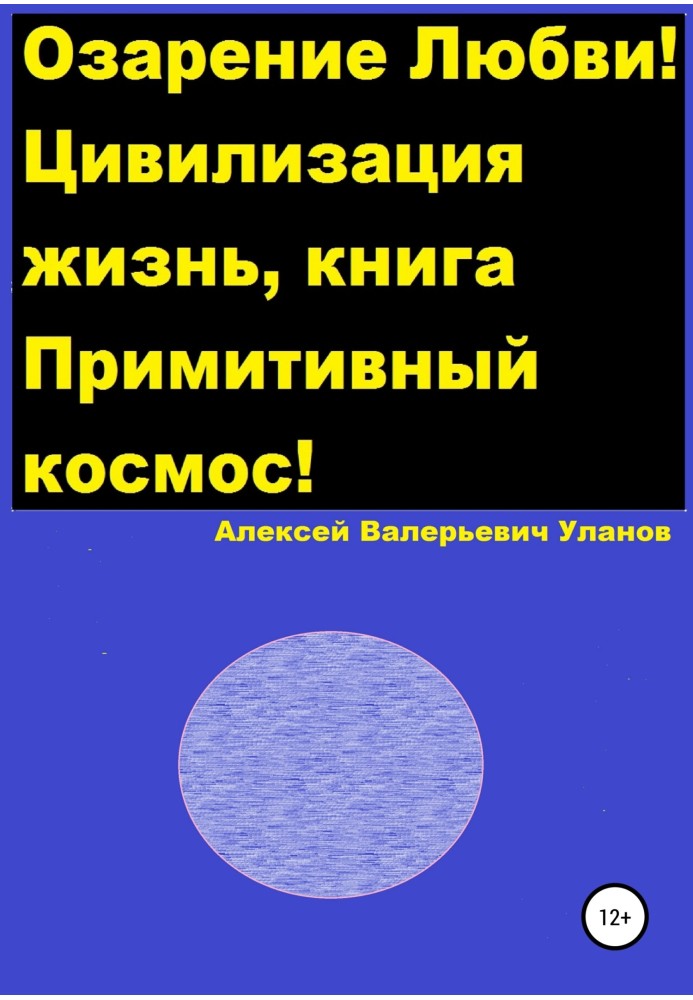 Озарение Любви! Цивилизация жизнь, книга Примитивный космос!

Алексей Валерьевич Уланов

12+